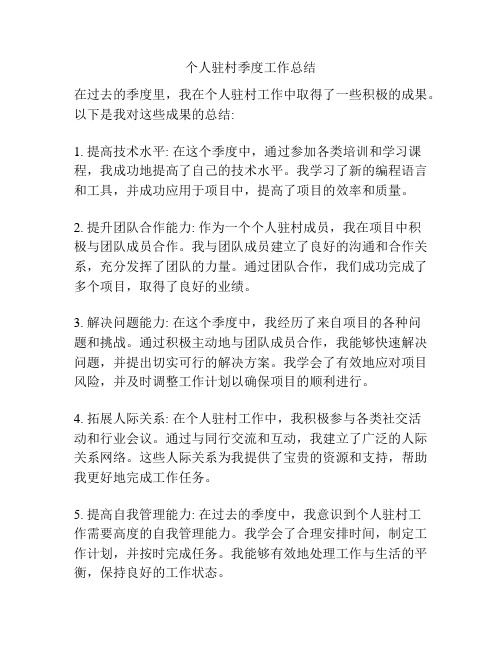 个人驻村季度工作总结

在过去的季度里，我在个人驻村工作中取得了一些积极的成果。以下是我对这些成果的总结:

1. 提高技术水平: 在这个季度中，通过参加各类培训和学习课程，我成功地提高了自己的技术水平。我学习了新的编程语言和工具，并成功应用于项目中，提高了项目的效率和质量。

2. 提升团队合作能力: 作为一个个人驻村成员，我在项目中积极与团队成员合作。我与团队成员建立了良好的沟通和合作关系，充分发挥了团队的力量。通过团队合作，我们成功完成了多个项目，取得了良好的业绩。

3. 解决问题能力: 在这个季度中，我经历了来自项目的各种问题和挑战。通过积极主动地与团队成员合作，我能够快速解决问题，并提出切实可行的解决方案。我学会了有效地应对项目风险，并及时调整工作计划以确保项目的顺利进行。

4. 拓展人际关系: 在个人驻村工作中，我积极参与各类社交活动和行业会议。通过与同行交流和互动，我建立了广泛的人际关系网络。这些人际关系为我提供了宝贵的资源和支持，帮助我更好地完成工作任务。

5. 提高自我管理能力: 在过去的季度中，我意识到个人驻村工作需要高度的自我管理能力。我学会了合理安排时间，制定工作计划，并按时完成任务。我能够有效地处理工作与生活的平衡，保持良好的工作状态。